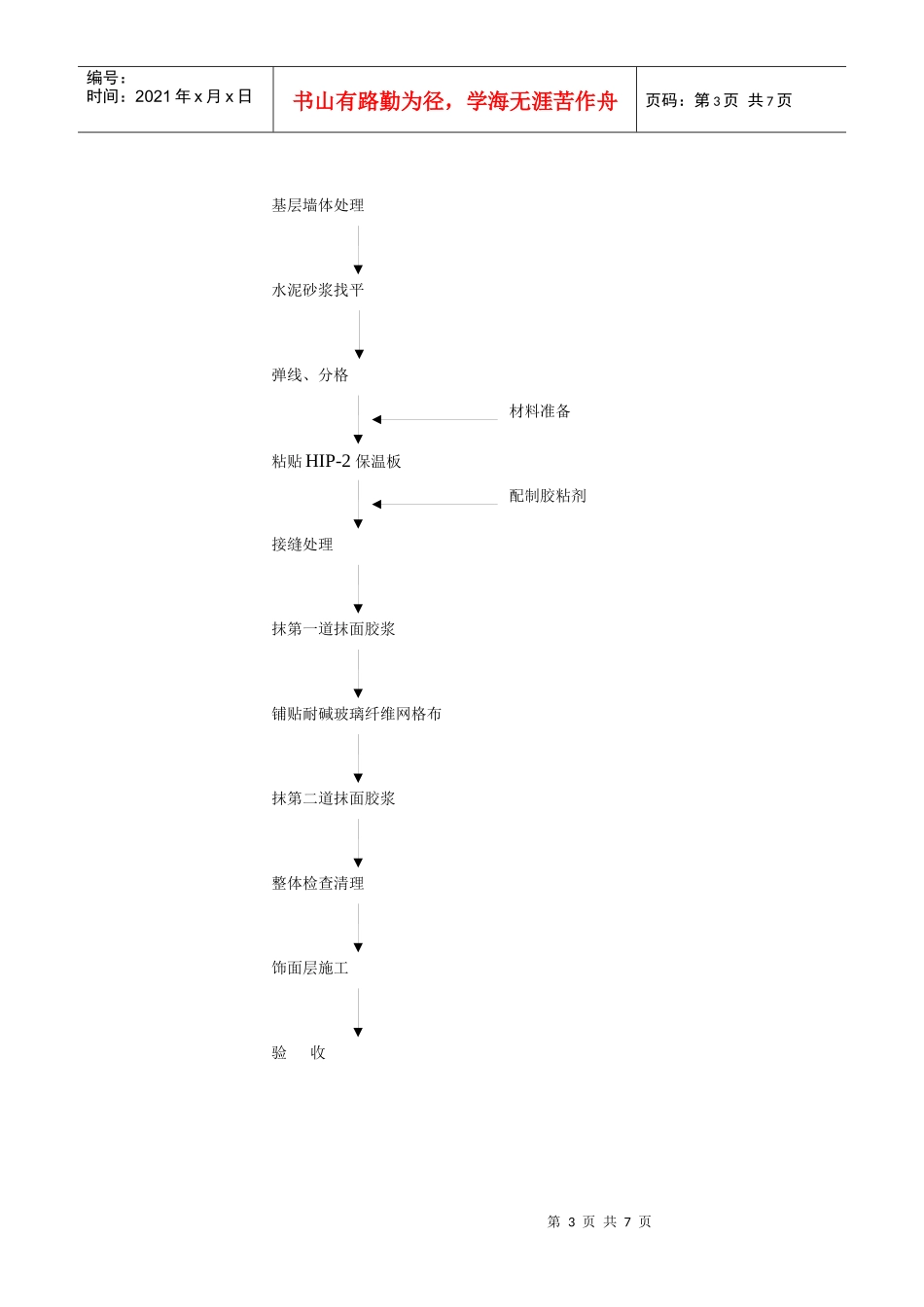 编号：
时间：2021年x月x日

书山有路勤为径，学海无涯苦作舟

页码：第3页 共7页

基层墙体处理

水泥砂浆找平

弹线、分格

材料准备

粘贴HIP-2保温板

配制胶粘剂

接缝处理

抹第一道抹面胶浆

铺贴耐碱玻璃纤维网格布

抹第二道抹面胶浆

整体检查清理

饰面层施工

验 收

第3页 共7页